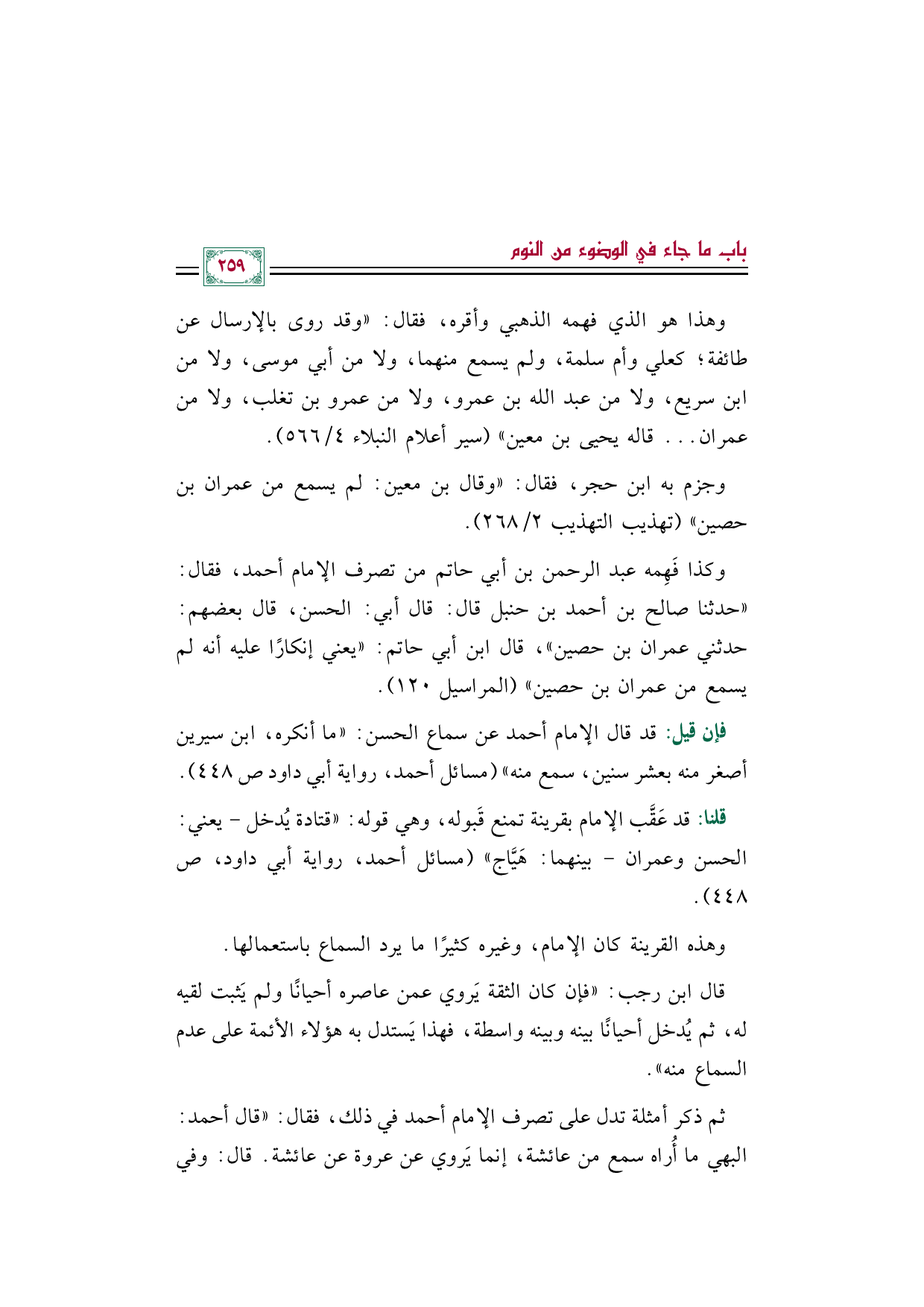 باب ما جاء في الوضوء من النوم

٢٥٩

وهذا هو الذي فهمه الذهبي وأقره، فقال: «وقد روى بالإرسال عن طائفة؛ كعلي وأم سلمة، ولم يسمع منهما، ولا من أبي موسى، ولا من ابن سريع، ولا من عبد الله بن عمرو، ولا من عمرو بن تغلب، ولا من عمران... قاله يحيى بن معين» (سير أعلام النبلاء ٤/٥٦٦).

وجزم به ابن حجر، فقال: «وقال بن معين: لم يسمع من عمران بن حصين» (تهذيب التهذيب ٢/٢٦٨).

وكذا فَهِمه عبد الرحمن بن أبي حاتم من تصرف الإمام أحمد، فقال: «حدثنا صالح بن أحمد بن حنبل قال: قال أبي: الحسن، قال بعضهم: حدثني عمران بن حصين»، قال ابن أبي حاتم: «يعني إنكارًا عليه أنه لم يسمع من عمران بن حصين» (المراسيل ١٢٠).

فإن قيل: قد قال الإمام أحمد عن سماع الحسن: «ما أنكره، ابن سيرين أصغر منه بعشر سنين، سمع منه» (مسائل أحمد، رواية أبي داود ص ٤٤٨).

قلنا: قد عَقَّب الإمام بقرينة تمنع قَبوله، وهي قوله: «قتادة يُدخل - يعني: الحسن وعمران - بينهما: هَيَّاج» (مسائل أحمد، رواية أبي داود، ص ٤٤٨).

وهذه القرينة كان الإمام، وغيره كثيرًا ما يرد السماع باستعمالها.

قال ابن رجب: «فإن كان الثقة يَروي عمن عاصره أحيانًا ولم يَثبت لقيه له، ثم يُدخل أحيانًا بينه وبينه واسطة، فهذا يَستدل به هؤلاء الأئمة على عدم السماع منه».

ثم ذكر أمثلة تدل على تصرف الإمام أحمد في ذلك، فقال: «قال أحمد: البهي ما أُراه سمع من عائشة، إنما يَروي عن عروة عن عائشة. قال: وفي